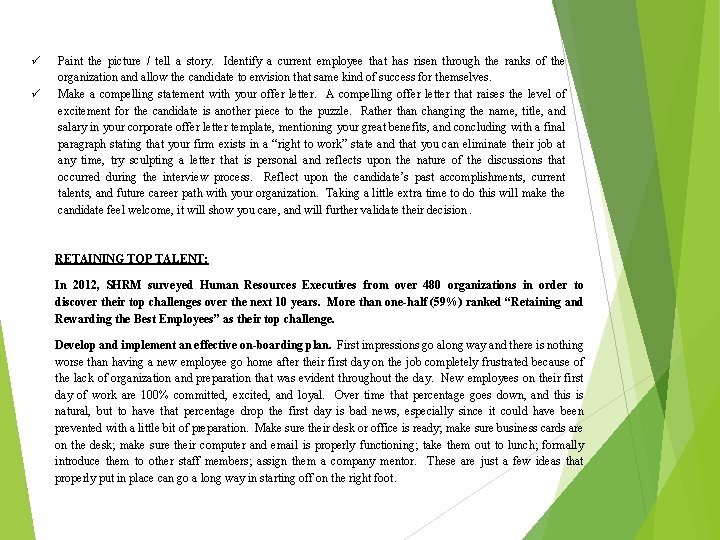 ✓ Paint the picture / tell a story. Identify a current employee that has risen through the ranks of the organization and allow the candidate to envision that same kind of success for themselves.

✓ Make a compelling statement with your offer letter. A compelling offer letter that raises the level of excitement for the candidate is another piece to the puzzle. Rather than changing the name, title, and salary in your corporate offer letter template, mentioning your great benefits, and concluding with a final paragraph stating that your firm exists in a "right to work" state and that you can eliminate their job at any time, try sculpting a letter that is personal and reflects upon the nature of the discussions that occurred during the interview process. Reflect upon the candidate's past accomplishments, current talents, and future career path with your organization. Taking a little extra time to do this will make the candidate feel welcome, it will show you care, and will further validate their decision.

RETAINING TOP TALENT:

In 2012, SHRM surveyed Human Resources Executives from over 480 organizations in order to discover their top challenges over the next 10 years. More than one-half (59%) ranked "Retaining and Rewarding the Best Employees" as their top challenge.

Develop and implement an effective on-boarding plan. First impressions go along way and there is nothing worse than having a new employee go home after their first day on the job completely frustrated because of the lack of organization and preparation that was evident throughout the day. New employees on their first day of work are 100% committed, excited, and loyal. Over time that percentage goes down, and this is natural, but to have that percentage drop the first day is bad news, especially since it could have been prevented with a little bit of preparation. Make sure their desk or office is ready; make sure business cards are on the desk; make sure their computer and email is properly functioning; take them out to lunch; formally introduce them to other staff members; assign them a company mentor. These are just a few ideas that properly put in place can go a long way in starting off on the right foot.